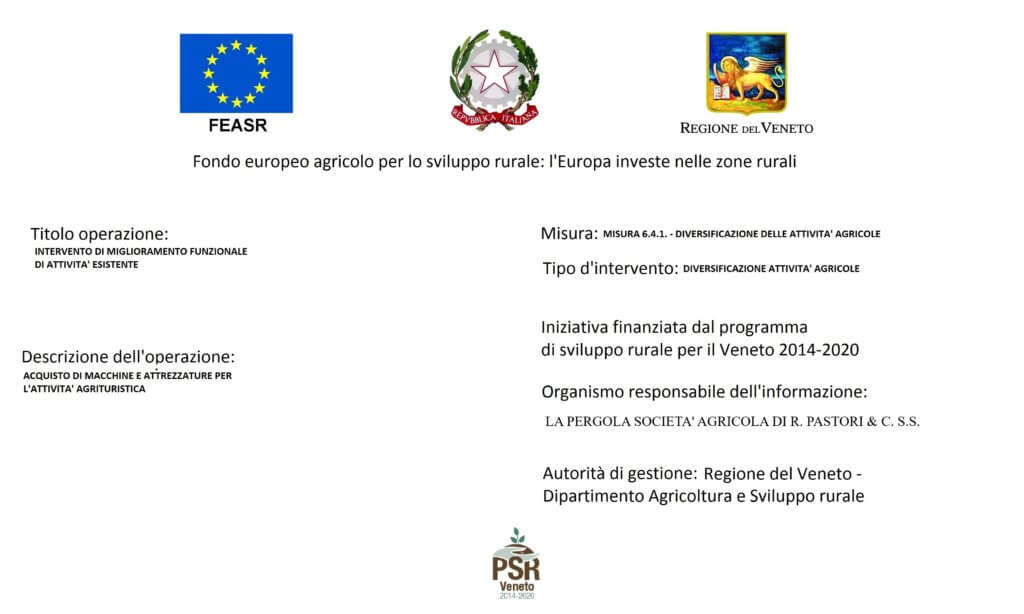 FEASR

REPVBBLICA ITALIANA

REGIONE DEL VENETO

Fondo europeo agricolo per lo sviluppo rurale: l'Europa investe nelle zone rurali

Titolo operazione:
INTERVENTO DI MIGLIORAMENTO FUNZIONALE DI ATTIVITA' ESISTENTE

Descrizione dell'operazione:
ACQUISTO DI MACCHINE E ATTREZZATURE PER L'ATTIVITA' AGRITURISTICA

Misura: MISURA 6.4.1. - DIVERSIFICAZIONE DELLE ATTIVITA' AGRICOLE

Tipo d'intervento: DIVERSIFICAZIONE ATTIVITA' AGRICOLE

Iniziativa finanziata dal programma di sviluppo rurale per il Veneto 2014-2020

Organismo responsabile dell'informazione:
LA PERGOLA SOCIETA' AGRICOLA DI R. PASTORI & C. S.S.

Autorità di gestione: Regione del Veneto - Dipartimento Agricoltura e Sviluppo rurale

PSR
Veneto
2014-2020